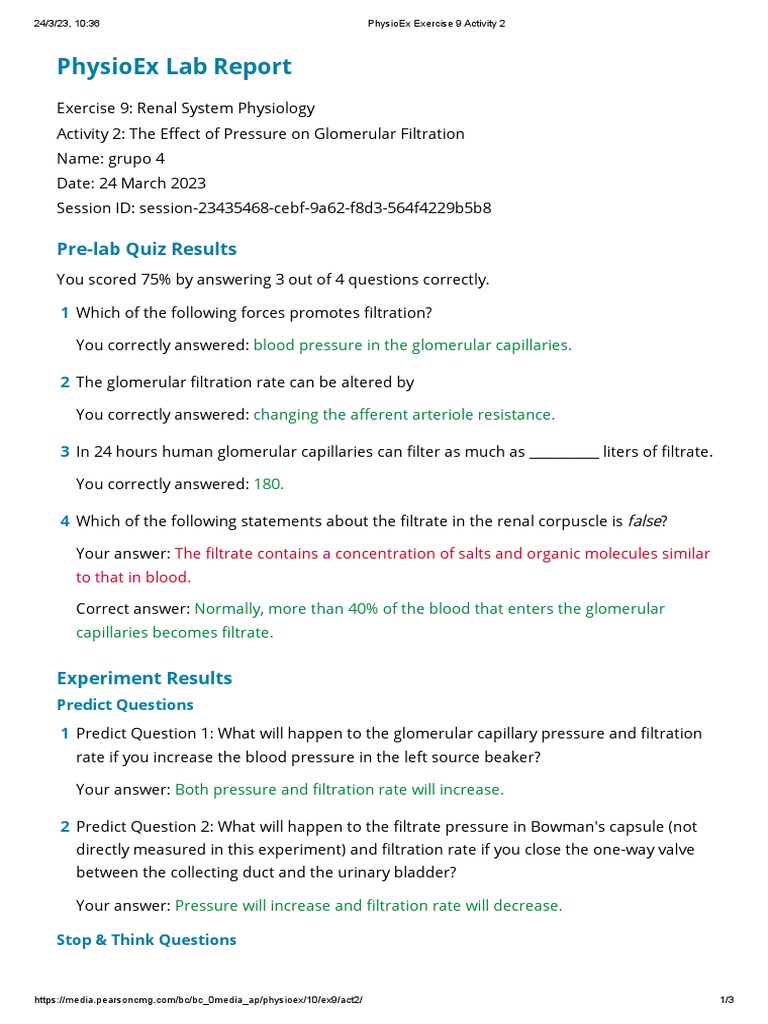 24/3/23, 10:36 PhysioEx Exercise 9 Activity 2

PhysioEx Lab Report

Exercise 9: Renal System Physiology
Activity 2: The Effect of Pressure on Glomerular Filtration
Name: grupo 4
Date: 24 March 2023
Session ID: session-23435468-cebf-9a62-f8d3-564f4229b5b8

Pre-lab Quiz Results

You scored 75% by answering 3 out of 4 questions correctly.

1 Which of the following forces promotes filtration?

You correctly answered: blood pressure in the glomerular capillaries.

2 The glomerular filtration rate can be altered by

You correctly answered: changing the afferent arteriole resistance.

3 In 24 hours human glomerular capillaries can filter as much as __________ liters of filtrate.

You correctly answered: 180.

4 Which of the following statements about the filtrate in the renal corpuscle is false?

Your answer: The filtrate contains a concentration of salts and organic molecules similar to that in blood.

Correct answer: Normally, more than 40% of the blood that enters the glomerular capillaries becomes filtrate.

Experiment Results

Predict Questions

1 Predict Question 1: What will happen to the glomerular capillary pressure and filtration rate if you increase the blood pressure in the left source beaker?

Your answer: Both pressure and filtration rate will increase.

2 Predict Question 2: What will happen to the filtrate pressure in Bowman's capsule (not directly measured in this experiment) and filtration rate if you close the one-way valve between the collecting duct and the urinary bladder?

Your answer: Pressure will increase and filtration rate will decrease.

Stop & Think Questions

https://media.pearsoncmg.com/bc/bc_0media_ap/physioex/10/ex9/act2/ 1/3